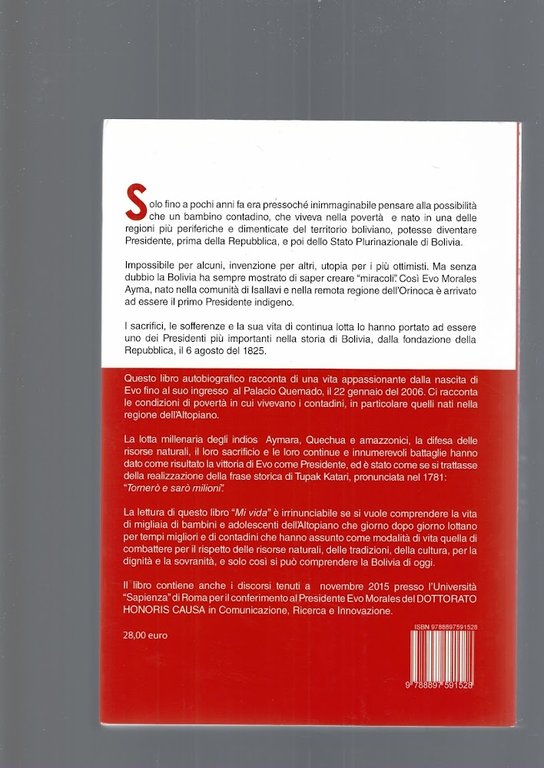 Solo fino a pochi anni fa era pressoché inimmaginabile pensare alla possibilità che un bambino contadino, che viveva nella povertà e nato in una delle regioni più periferiche e dimenticate del territorio boliviano, potesse diventare Presidente, prima della Repubblica, e poi dello Stato Plurinazionale di Bolivia.

Impossibile per alcuni, invenzione per altri, utopia per i più ottimisti. Ma senza dubbio la Bolivia ha sempre mostrato di saper creare "miracoli". Così Evo Morales Ayma, nato nella comunità di Isallavi e nella remota regione dell'Orinoca è arrivato ad essere il primo Presidente indigeno.

I sacrifici, le sofferenze e la sua vita di continua lotta lo hanno portato ad essere uno dei Presidenti più importanti nella storia di Bolivia, dalla fondazione della Repubblica, il 6 agosto del 1825.

Questo libro autobiografico racconta di una vita appassionante dalla nascita di Evo fino al suo ingresso al Palacio Quemado, il 22 gennaio del 2006. Ci racconta le condizioni di povertà in cui vivevano i contadini, in particolare quelli nati nella regione dell'Altopiano.

La lotta millenaria degli indios Aymara, Quechua e amazzonici, la difesa delle risorse naturali, il loro sacrificio e le loro continue e innumerevoli battaglie hanno dato come risultato la vittoria di Evo come Presidente, ed è stato come se si trattasse della realizzazione della frase storica di Tupak Katari, pronunciata nel 1781: "Tornerò e sarò milioni".

La lettura di questo libro "Mi vida" è irrinunciabile se si vuole comprendere la vita di migliaia di bambini e adolescenti dell'Altopiano che giorno dopo giorno lottano per tempi migliori e di contadini che hanno assunto come modalità di vita quella di combattere per il rispetto delle risorse naturali, delle tradizioni, della cultura, per la dignità e la sovranità, e solo così si può comprendere la Bolivia di oggi.

Il libro contiene anche i discorsi tenuti a novembre 2015 presso l'Università "Sapienza" di Roma per il conferimento al Presidente Evo Morales del DOTTORATO HONORIS CAUSA in Comunicazione, Ricerca e Innovazione.

28,00 euro

ISBN 9788897591528

9 788897 591528